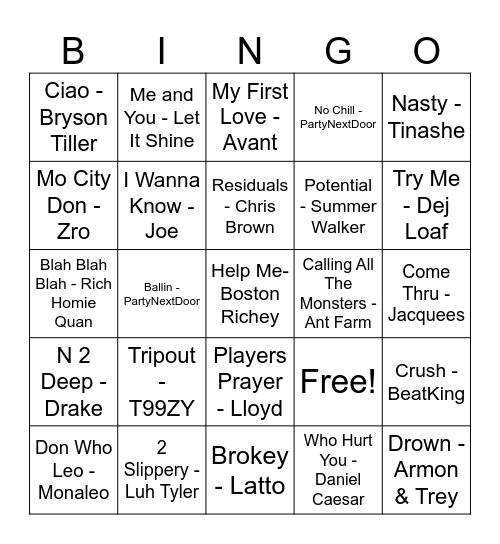 | B | I | N | G | O |
|---|---|---|---|---|
| Ciao - Bryson Tiller | Me and You - Let It Shine | My First Love - Avant | No Chill - PartyNextDoor | Nasty - Tinashe |
| Mo City Don - Zro | I Wanna Know - Joe | Residuals - Chris Brown | Potential - Summer Walker | Try Me - Dej Loaf |
| Blah Blah Blah - Rich Homie Quan | Ballin - PartyNextDoor | Help Me- Boston Richey | Calling All The Monsters - Ant Farm | Come Thru - Jacquees |
| N 2 Deep - Drake | Tripout - T99ZY | Players Prayer - Lloyd | Free! | Crush - BeatKing |
| Don Who Leo - Monaleo | 2 Slippery - Luh Tyler | Brokey - Latto | Who Hurt You - Daniel Caesar | Drown - Armon & Trey |